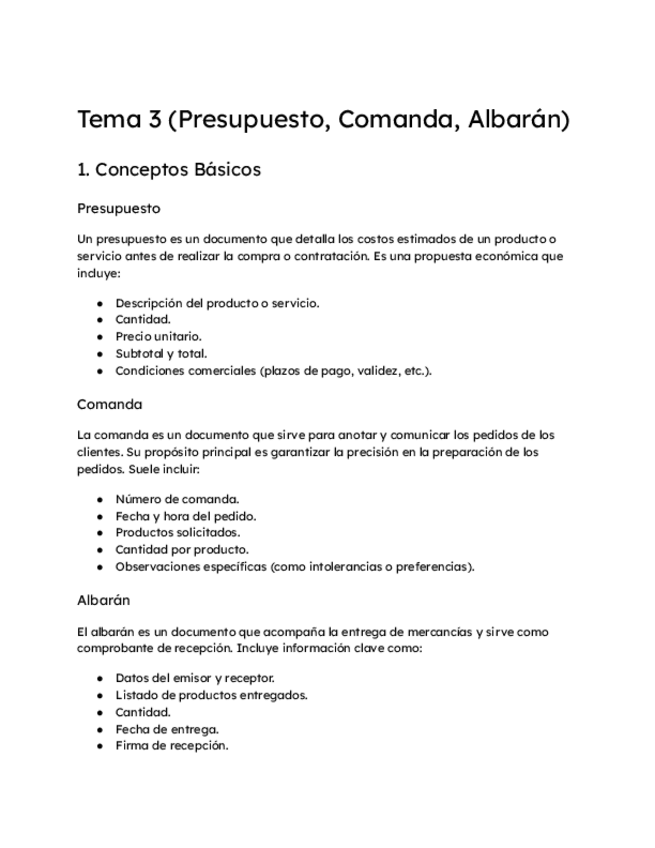 Tema 3 (Presupuesto, Comanda, Albarán)

1. Conceptos Básicos

Presupuesto

Un presupuesto es un documento que detalla los costos estimados de un producto o servicio antes de realizar la compra o contratación. Es una propuesta económica que incluye:

- Descripción del producto o servicio.
- Cantidad.
- Precio unitario.
- Subtotal y total.
- Condiciones comerciales (plazos de pago, validez, etc.).

Comanda

La comanda es un documento que sirve para anotar y comunicar los pedidos de los clientes. Su propósito principal es garantizar la precisión en la preparación de los pedidos. Suele incluir:

- Número de comanda.
- Fecha y hora del pedido.
- Productos solicitados.
- Cantidad por producto.
- Observaciones específicas (como intolerancias o preferencias).

Albarán

El albarán es un documento que acompaña la entrega de mercancías y sirve como comprobante de recepción. Incluye información clave como:

- Datos del emisor y receptor.
- Listado de productos entregados.
- Cantidad.
- Fecha de entrega.
- Firma de recepción.